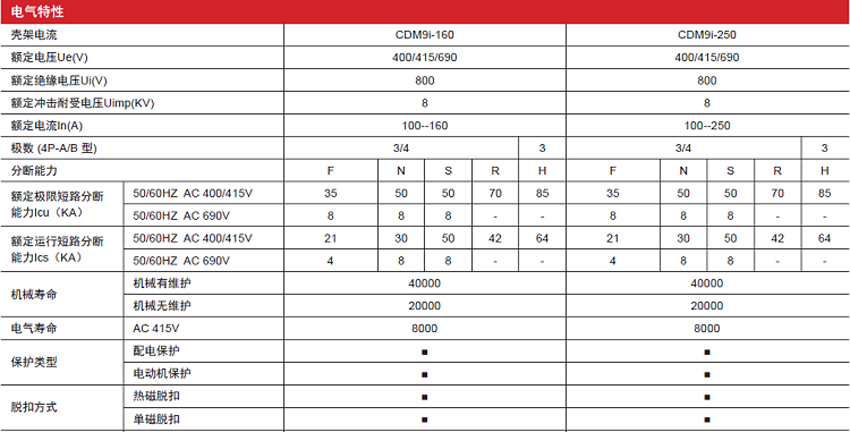 电气特性

| 壳架电流 | | CDM9i-160 | | | | | CDM9i-250 | | | | |
|---|---|---|---|---|---|---|---|---|---|---|---|
| 额定电压Ue(V) | | 400/415/690 | | | | | 400/415/690 | | | | |
| 额定绝缘电压Ui(V) | | 800 | | | | | 800 | | | | |
| 额定冲击耐受电压Uimp(KV) | | 8 | | | | | 8 | | | | |
| 额定电流In(A) | | 100--160 | | | | | 100--250 | | | | |
| 极数 (4P-A/B 型) | | 3/4 | | | | 3 | 3/4 | | | | 3 |
| 分断能力 | | F | N | S | R | H | F | N | S | R | H |
| 额定极限短路分断能力Icu（KA） | 50/60HZ AC 400/415V | 35 | 50 | 50 | 70 | 85 | 35 | 50 | 50 | 70 | 85 |
| | 50/60HZ AC 690V | 8 | 8 | 8 | - | - | 8 | 8 | 8 | - | - |
| 额定运行短路分断能力Ics（KA） | 50/60HZ AC 400/415V | 21 | 30 | 50 | 42 | 64 | 21 | 30 | 50 | 42 | 64 |
| | 50/60HZ AC 690V | 4 | 8 | 8 | - | - | 4 | 8 | 8 | - | - |
| 机械寿命 | 机械有维护 | 40000 | | | | | 40000 | | | | |
| | 机械无维护 | 20000 | | | | | 20000 | | | | |
| 电气寿命 | AC 415V | 8000 | | | | | 8000 | | | | |
| 保护类型 | 配电保护 | ■ | | | | | ■ | | | | |
| | 电动机保护 | ■ | | | | | ■ | | | | |
| 脱扣方式 | 热磁脱扣 | ■ | | | | | ■ | | | | |
| | 单磁脱扣 | ■ | | | | | ■ | | | | |